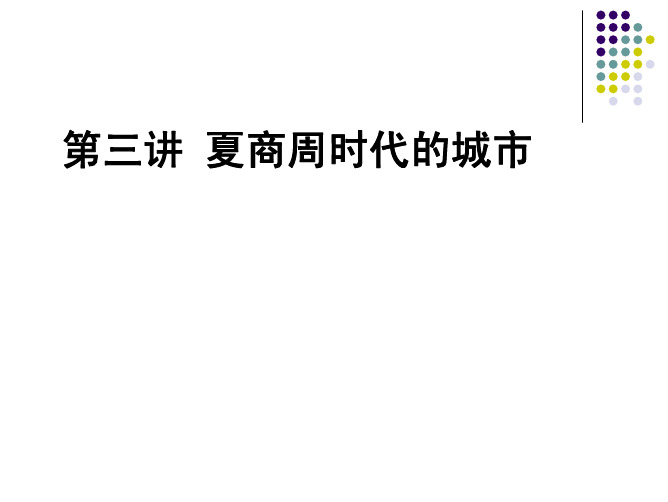 第三讲 夏商周时代的城市